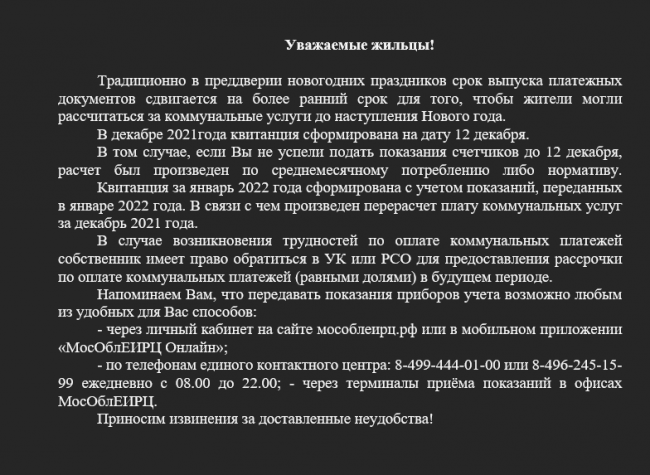 Уважаемые жильцы!

Традиционно в преддверии новогодних праздников срок выпуска платежных документов сдвигается на более ранний срок для того, чтобы жители могли рассчитаться за коммунальные услуги до наступления Нового года.

В декабре 2021года квитанция сформирована на дату 12 декабря.

В том случае, если Вы не успели подать показания счетчиков до 12 декабря, расчет был произведен по среднемесячному потреблению либо нормативу. Квитанция за январь 2022 года сформирована с учетом показаний, переданных в январе 2022 года. В связи с чем произведен перерасчет плату коммунальных услуг за декабрь 2021 года.

В случае возникновения трудностей по оплате коммунальных платежей собственник имеет право обратиться в УК или РСО для предоставления рассрочки по оплате коммунальных платежей (равными долями) в будущем периоде.

Напоминаем Вам, что передавать показания приборов учета возможно любым из удобных для Вас способов:

- через личный кабинет на сайте мособлеирц.рф или в мобильном приложении «МосОблЕИРЦ Онлайн»;

- по телефонам единого контактного центра: 8-499-444-01-00 или 8-496-245-15-99 ежедневно с 08.00 до 22.00; - через терминалы приёма показаний в офисах МосОблЕИРЦ.

Приносим извинения за доставленные неудобства!